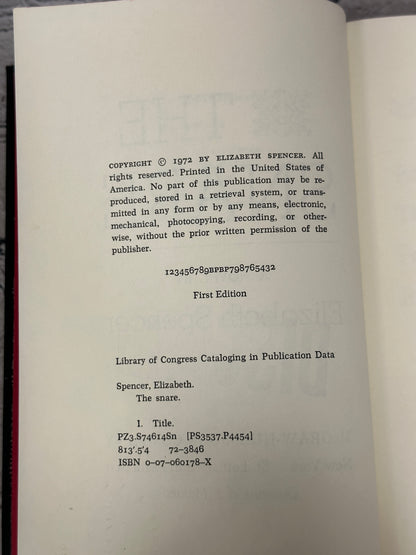 COPYRIGHT © 1972 BY ELIZABETH SPENCER. All rights reserved. Printed in the United States of America. No part of this publication may be reproduced, stored in a retrieval system, or transmitted in any form or by any means, electronic, mechanical, photocopying, recording, or otherwise, without the prior written permission of the publisher.

123456789BPBP798765432

First Edition

Library of Congress Cataloging in Publication Data

Spencer, Elizabeth.
The snare.

I. Title.
PZ3.S74614Sn [PS3537.P4454]
813'.5'4 72-3846
ISBN 0-07-060178-X